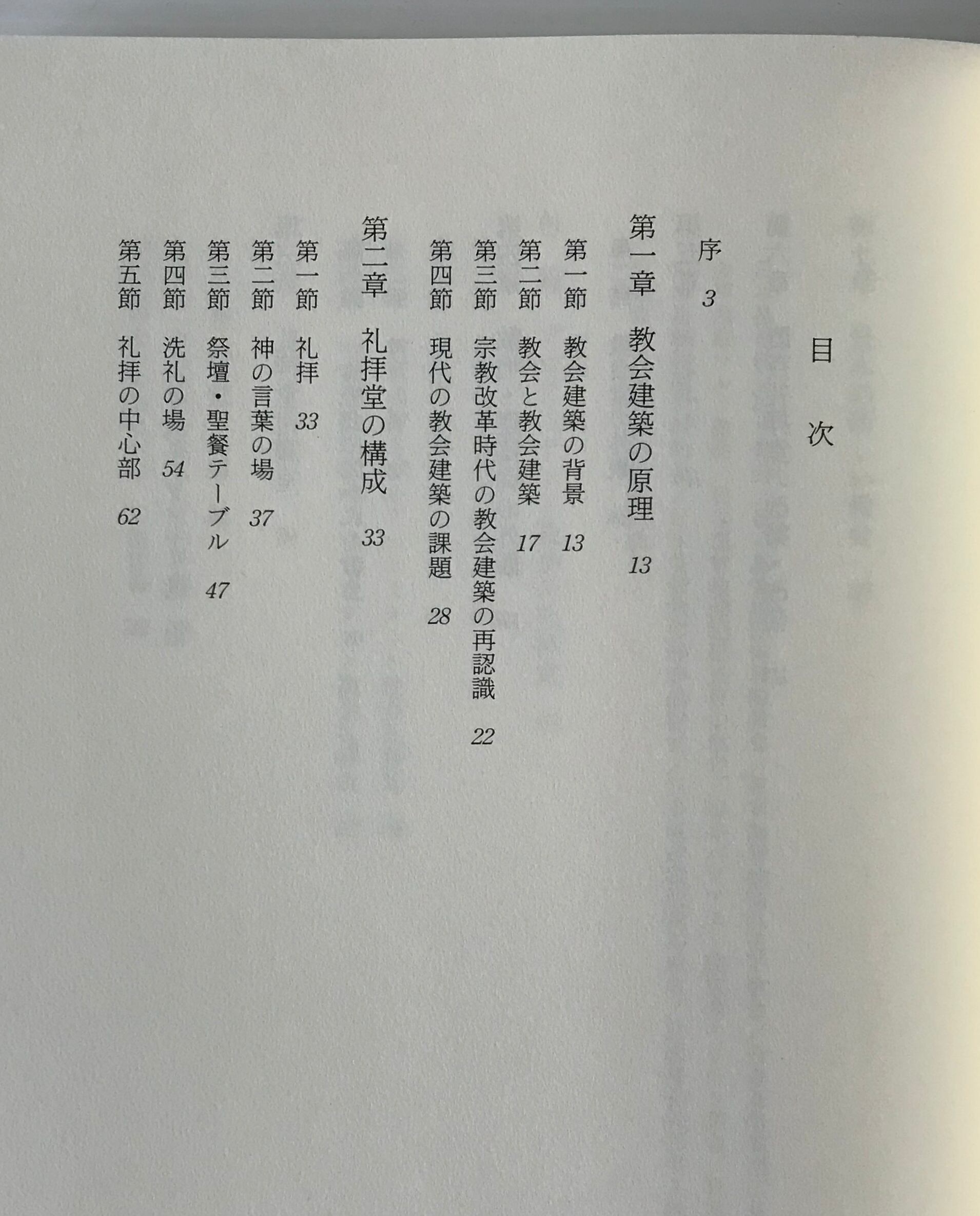 目次

序 3

第一章 教会建築の原理 13

第一節 教会建築の背景 13
第二節 教会と教会建築 17
第三節 宗教改革時代の教会建築の再認識 22
第四節 現代の教会建築の課題 28

第二章 礼拝堂の構成 33

第一節 礼拝 33
第二節 神の言葉の場 37
第三節 祭壇・聖餐テーブル 47
第四節 洗礼の場 54
第五節 礼拝の中心部 62